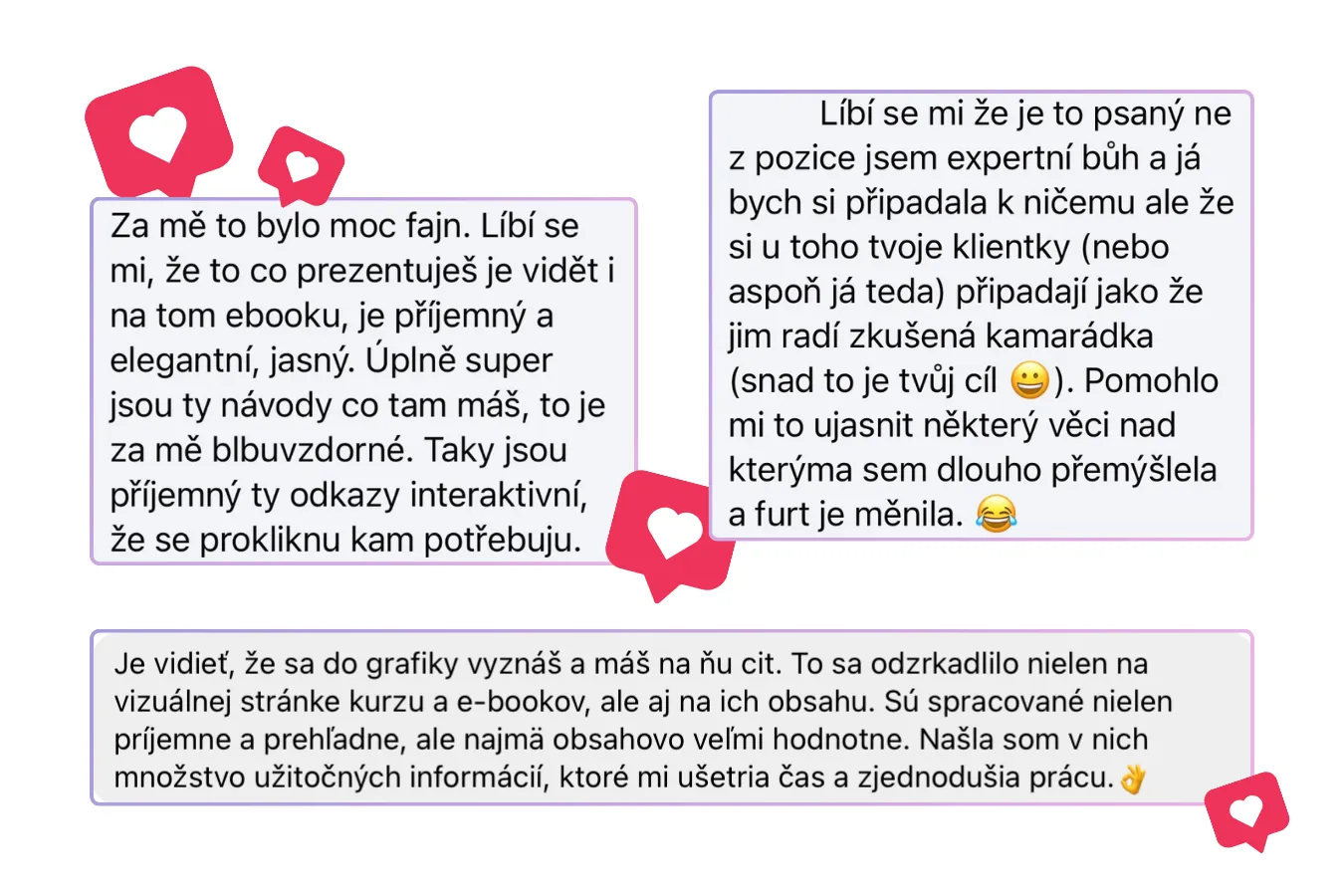 Za mě to bylo moc fajn. Líbí se mi, že to co prezentuješ je vidět i na tom ebooku, je příjemný a elegantní, jasný. Úplně super jsou ty návody co tam máš, to je za mě blbuvzdorné. Taky jsou příjemný ty odkazy interaktivní, že se prokliknu kam potřebuju.

Líbí se mi že je to psaný ne z pozice jsem expertní bůh a já bych si připadala k ničemu ale že si u toho tvoje klientky (nebo aspoň já teda) připadají jako že jim radí zkušená kamarádka (snad to je tvůj cíl 😀). Pomohlo mi to ujasnit některý věci nad kterýma sem dlouho přemýšlela a furt je měnila. 😂

Je vidieť, že sa do grafiky vyznáš a máš na ňu cit. To sa odzrkadlilo nielen na vizuálnej stránke kurzu a e-bookov, ale aj na ich obsahu. Sú spracované nielen príjemne a prehľadne, ale najmä obsahovo veľmi hodnotne. Našla som v nich množstvo užitočných informácií, ktoré mi ušetria čas a zjednodušia prácu.👌